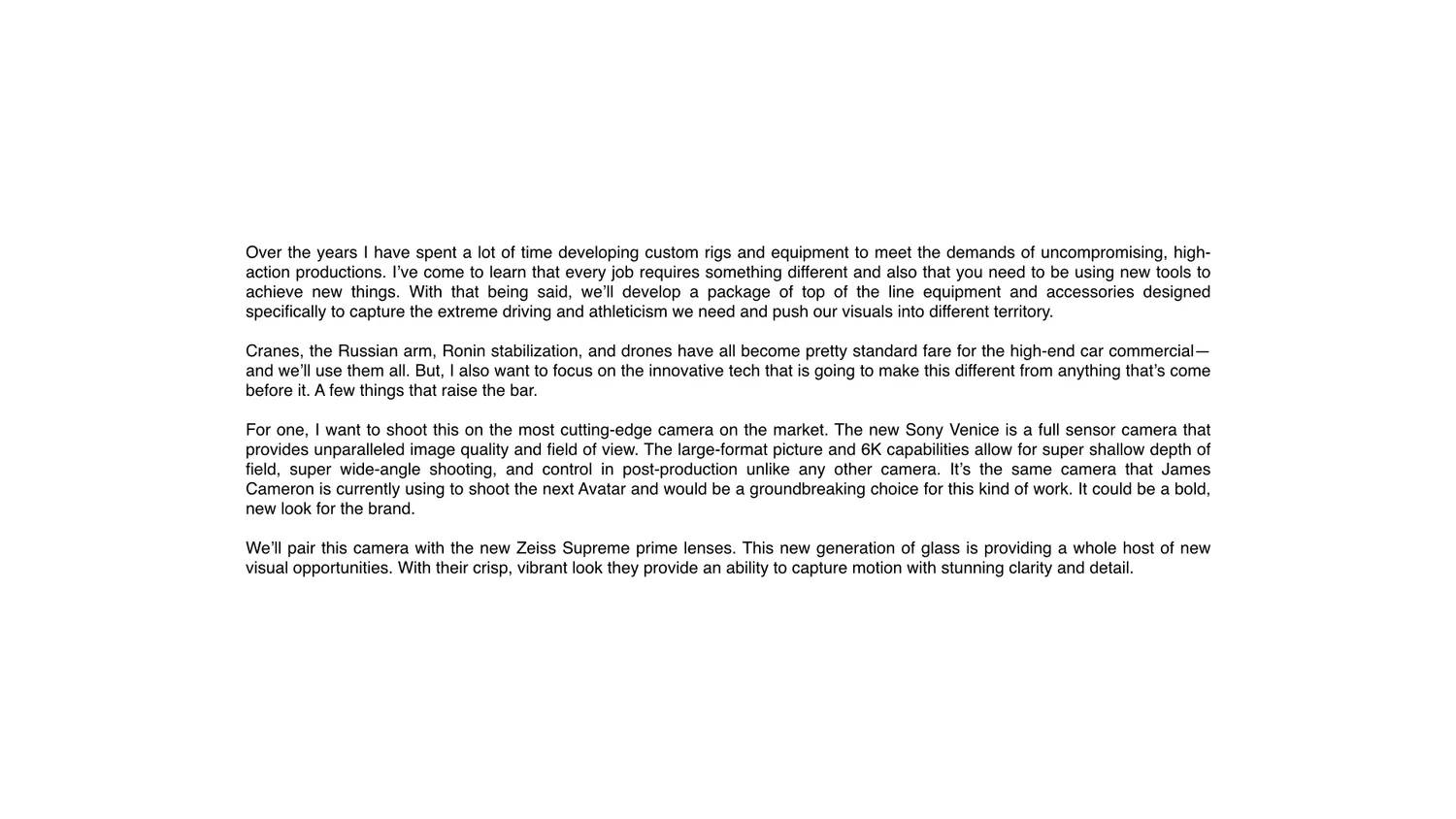 Over the years I have spent a lot of time developing custom rigs and equipment to meet the demands of uncompromising, high-action productions. I've come to learn that every job requires something different and also that you need to be using new tools to achieve new things. With that being said, we'll develop a package of top of the line equipment and accessories designed specifically to capture the extreme driving and athleticism we need and push our visuals into different territory.

Cranes, the Russian arm, Ronin stabilization, and drones have all become pretty standard fare for the high-end car commercial—and we'll use them all. But, I also want to focus on the innovative tech that is going to make this different from anything that's come before it. A few things that raise the bar.

For one, I want to shoot this on the most cutting-edge camera on the market. The new Sony Venice is a full sensor camera that provides unparalleled image quality and field of view. The large-format picture and 6K capabilities allow for super shallow depth of field, super wide-angle shooting, and control in post-production unlike any other camera. It's the same camera that James Cameron is currently using to shoot the next Avatar and would be a groundbreaking choice for this kind of work. It could be a bold, new look for the brand.

We'll pair this camera with the new Zeiss Supreme prime lenses. This new generation of glass is providing a whole host of new visual opportunities. With their crisp, vibrant look they provide an ability to capture motion with stunning clarity and detail.